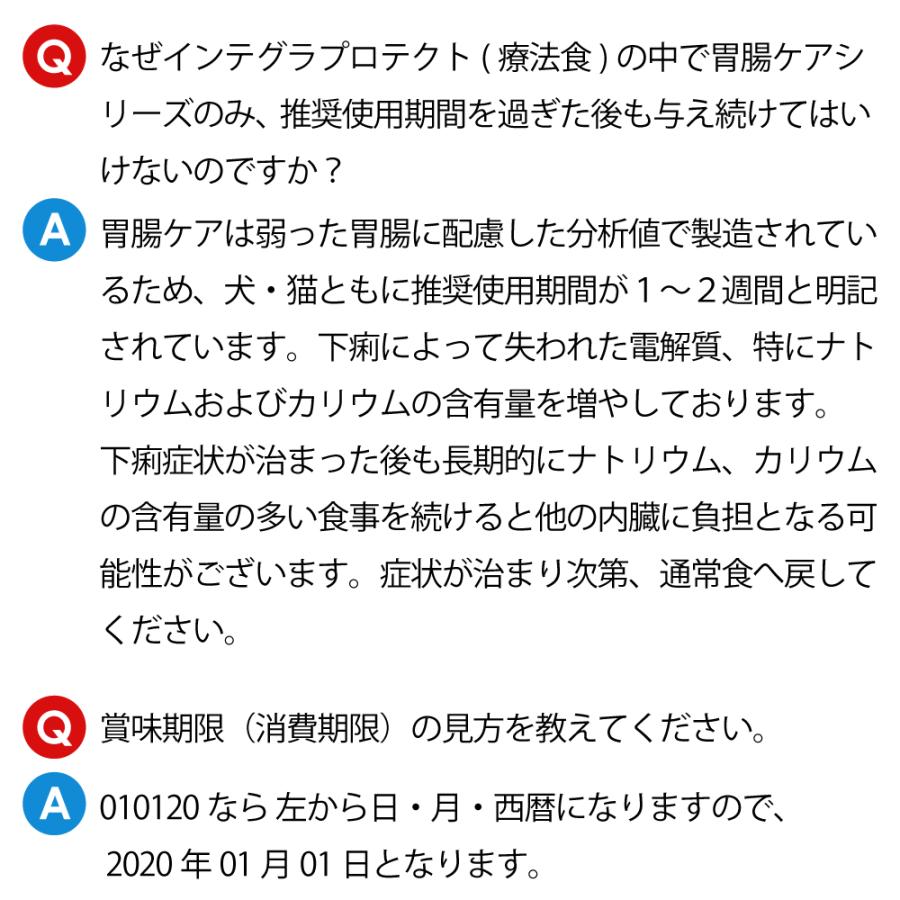 Q なぜインテグラプロテクト ( 療法食 ) の中で胃腸ケアシリーズのみ、推奨使用期間を過ぎた後も与え続けてはいけないのですか？

A 胃腸ケアは弱った胃腸に配慮した分析値で製造されているため、犬・猫ともに推奨使用期間が１～２週間と明記されています。下痢によって失われた電解質、特にナトリウムおよびカリウムの含有量を増やしております。
下痢症状が治まった後も長期的にナトリウム、カリウムの含有量の多い食事を続けると他の内臓に負担となる可能性がございます。症状が治まり次第、通常食へ戻してください。

Q 賞味期限（消費期限）の見方を教えてください。

A 010120 なら 左から日・月・西暦になりますので、2020 年 01 月 01 日となります。